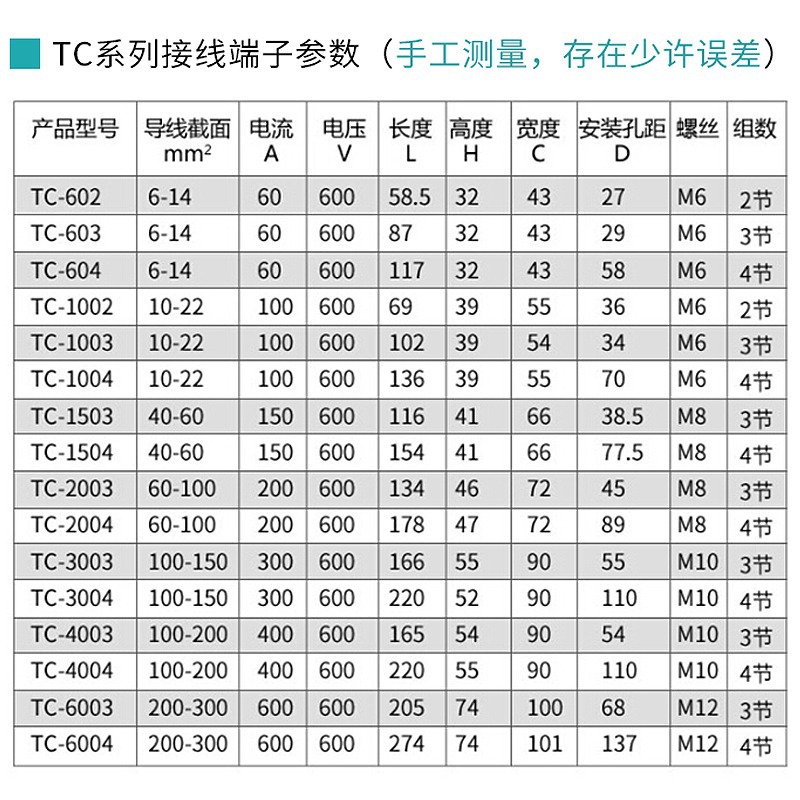 TC系列接线端子参数（手工测量，存在少许误差）

| 产品型号 | 导线截面 $mm^2$ | 电流 A | 电压 V | 长度 L | 高度 H | 宽度 C | 安装孔距 D | 螺丝 | 组数 |
|---|---|---|---|---|---|---|---|---|---|
| TC-602 | 6-14 | 60 | 600 | 58.5 | 32 | 43 | 27 | M6 | 2节 |
| TC-603 | 6-14 | 60 | 600 | 87 | 32 | 43 | 29 | M6 | 3节 |
| TC-604 | 6-14 | 60 | 600 | 117 | 32 | 43 | 58 | M6 | 4节 |
| TC-1002 | 10-22 | 100 | 600 | 69 | 39 | 55 | 36 | M6 | 2节 |
| TC-1003 | 10-22 | 100 | 600 | 102 | 39 | 54 | 34 | M6 | 3节 |
| TC-1004 | 10-22 | 100 | 600 | 136 | 39 | 55 | 70 | M6 | 4节 |
| TC-1503 | 40-60 | 150 | 600 | 116 | 41 | 66 | 38.5 | M8 | 3节 |
| TC-1504 | 40-60 | 150 | 600 | 154 | 41 | 66 | 77.5 | M8 | 4节 |
| TC-2003 | 60-100 | 200 | 600 | 134 | 46 | 72 | 45 | M8 | 3节 |
| TC-2004 | 60-100 | 200 | 600 | 178 | 47 | 72 | 89 | M8 | 4节 |
| TC-3003 | 100-150 | 300 | 600 | 166 | 55 | 90 | 55 | M10 | 3节 |
| TC-3004 | 100-150 | 300 | 600 | 220 | 52 | 90 | 110 | M10 | 4节 |
| TC-4003 | 100-200 | 400 | 600 | 165 | 54 | 90 | 54 | M10 | 3节 |
| TC-4004 | 100-200 | 400 | 600 | 220 | 55 | 90 | 110 | M10 | 4节 |
| TC-6003 | 200-300 | 600 | 600 | 205 | 74 | 100 | 68 | M12 | 3节 |
| TC-6004 | 200-300 | 600 | 600 | 274 | 74 | 101 | 137 | M12 | 4节 |